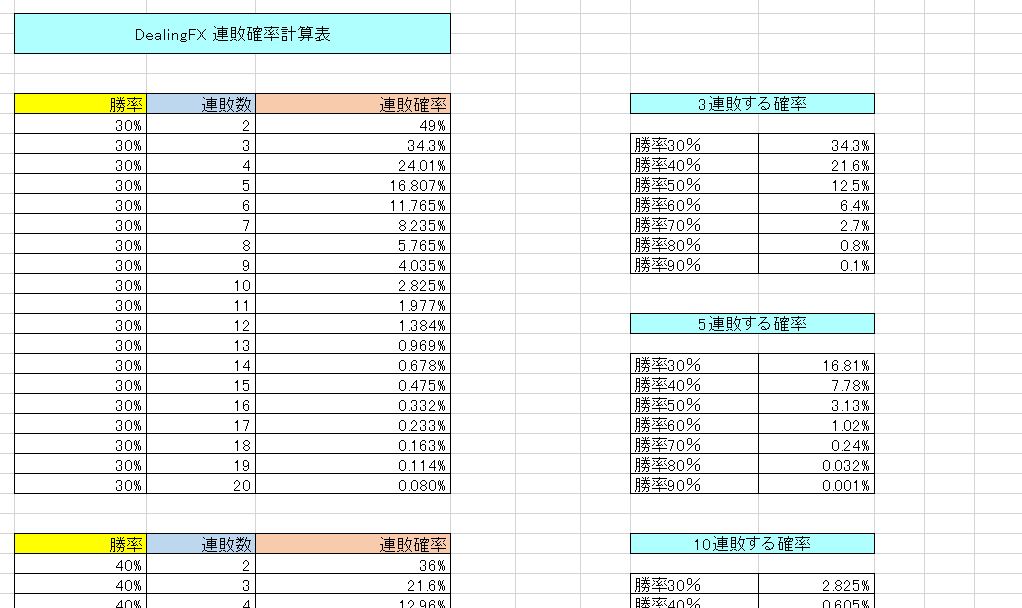 DealingFX 連敗確率計算表

| 勝率 | 連敗数 | 連敗確率 |
|---|---|---|
| 30% | 2 | 49% |
| 30% | 3 | 34.3% |
| 30% | 4 | 24.01% |
| 30% | 5 | 16.807% |
| 30% | 6 | 11.765% |
| 30% | 7 | 8.235% |
| 30% | 8 | 5.765% |
| 30% | 9 | 4.035% |
| 30% | 10 | 2.825% |
| 30% | 11 | 1.977% |
| 30% | 12 | 1.384% |
| 30% | 13 | 0.969% |
| 30% | 14 | 0.678% |
| 30% | 15 | 0.475% |
| 30% | 16 | 0.332% |
| 30% | 17 | 0.233% |
| 30% | 18 | 0.163% |
| 30% | 19 | 0.114% |
| 30% | 20 | 0.080% |

| 勝率 | 連敗数 | 連敗確率 |
|---|---|---|
| 40% | 2 | 36% |
| 40% | 3 | 21.6% |
| 40% | 4 | 12.96% |

3連敗する確率

| 勝率30% | 34.3% |
|---|---|
| 勝率40% | 21.6% |
| 勝率50% | 12.5% |
| 勝率60% | 6.4% |
| 勝率70% | 2.7% |
| 勝率80% | 0.8% |
| 勝率90% | 0.1% |

5連敗する確率

| 勝率30% | 16.81% |
|---|---|
| 勝率40% | 7.78% |
| 勝率50% | 3.13% |
| 勝率60% | 1.02% |
| 勝率70% | 0.24% |
| 勝率80% | 0.032% |
| 勝率90% | 0.001% |

10連敗する確率

| 勝率30% | 2.825% |
|---|---|
| 勝率40% | 0.605% |